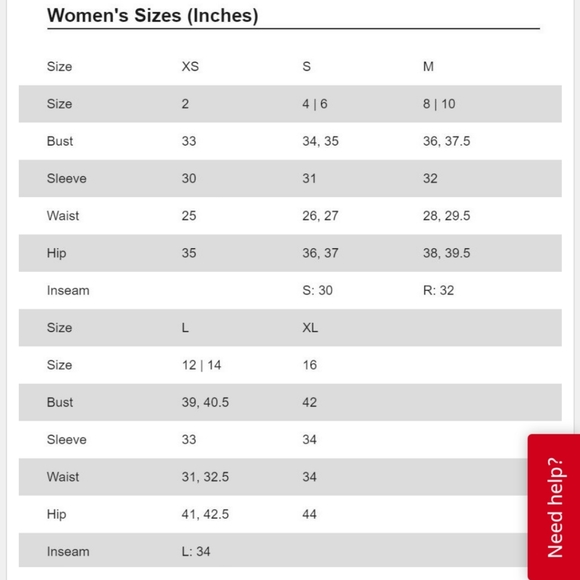 Women's Sizes (Inches)

| Size | XS | S | M |
|---|---|---|---|
| Size | 2 | 4 \| 6 | 8 \| 10 |
| Bust | 33 | 34, 35 | 36, 37.5 |
| Sleeve | 30 | 31 | 32 |
| Waist | 25 | 26, 27 | 28, 29.5 |
| Hip | 35 | 36, 37 | 38, 39.5 |
| Inseam | | S: 30 | R: 32 |
| Size | L | XL | |
| Size | 12 \| 14 | 16 | |
| Bust | 39, 40.5 | 42 | |
| Sleeve | 33 | 34 | |
| Waist | 31, 32.5 | 34 | |
| Hip | 41, 42.5 | 44 | |
| Inseam | L: 34 | | |

Need help?